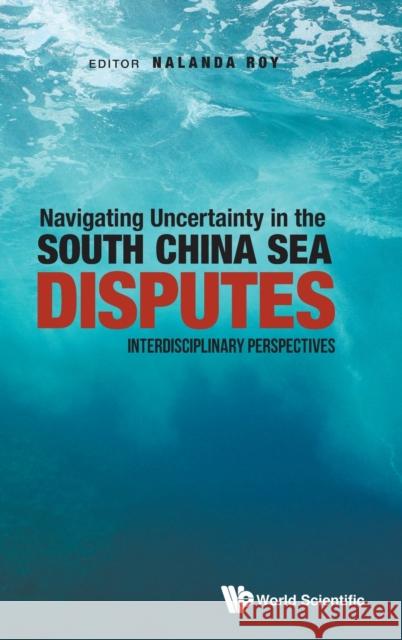 EDITOR NALANDA ROY

Navigating Uncertainty in the
SOUTH CHINA SEA
DISPUTES
INTERDISCIPLINARY PERSPECTIVES

World Scientific